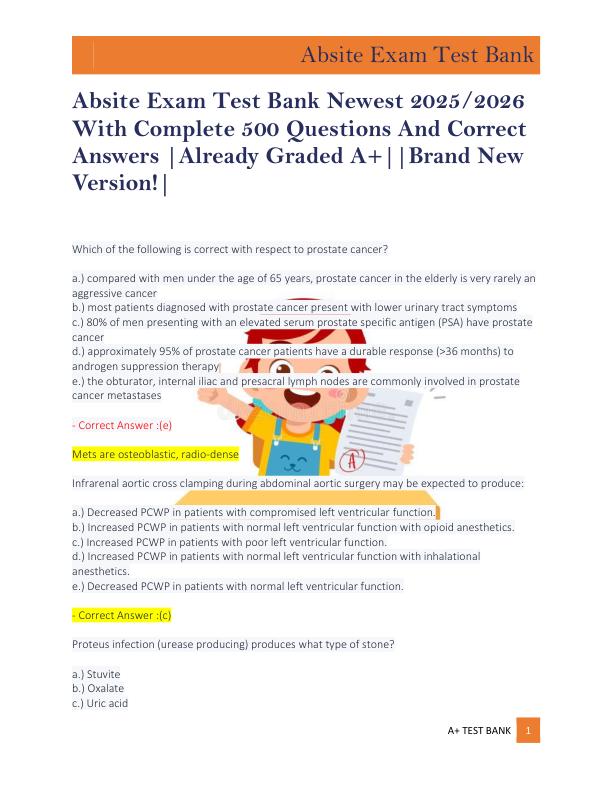 Absite Exam Test Bank

Absite Exam Test Bank Newest 2025/2026 With Complete 500 Questions And Correct Answers |Already Graded A+||Brand New Version!|

Which of the following is correct with respect to prostate cancer?

a.) compared with men under the age of 65 years, prostate cancer in the elderly is very rarely an aggressive cancer
b.) most patients diagnosed with prostate cancer present with lower urinary tract symptoms
c.) 80% of men presenting with an elevated serum prostate specific antigen (PSA) have prostate cancer
d.) approximately 95% of prostate cancer patients have a durable response (>36 months) to androgen suppression therapy
e.) the obturator, internal iliac and presacral lymph nodes are commonly involved in prostate cancer metastases

- Correct Answer :(e)

Mets are osteoblastic, radio-dense

Infrarenal aortic cross clamping during abdominal aortic surgery may be expected to produce:

a.) Decreased PCWP in patients with compromised left ventricular function.
b.) Increased PCWP in patients with normal left ventricular function with opioid anesthetics.
c.) Increased PCWP in patients with poor left ventricular function.
d.) Increased PCWP in patients with normal left ventricular function with inhalational anesthetics.
e.) Decreased PCWP in patients with normal left ventricular function.

- Correct Answer :(c)

Proteus infection (urease producing) produces what type of stone?

a.) Stuvite
b.) Oxalate
c.) Uric acid

A+ TEST BANK 1